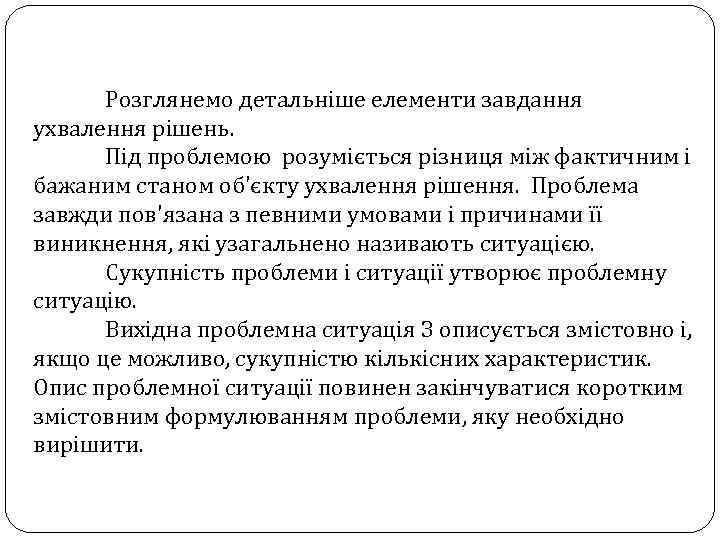 Розглянемо детальніше елементи завдання ухвалення рішень.

Під проблемою розуміється різниця між фактичним і бажаним станом об'єкту ухвалення рішення. Проблема завжди пов'язана з певними умовами і причинами її виникнення, які узагальнено називають ситуацією.

Сукупність проблеми і ситуації утворює проблемну ситуацію.

Вихідна проблемна ситуація З описується змістовно і, якщо це можливо, сукупністю кількісних характеристик. Опис проблемної ситуації повинен закінчуватися коротким змістовним формулюванням проблеми, яку необхідно вирішити.